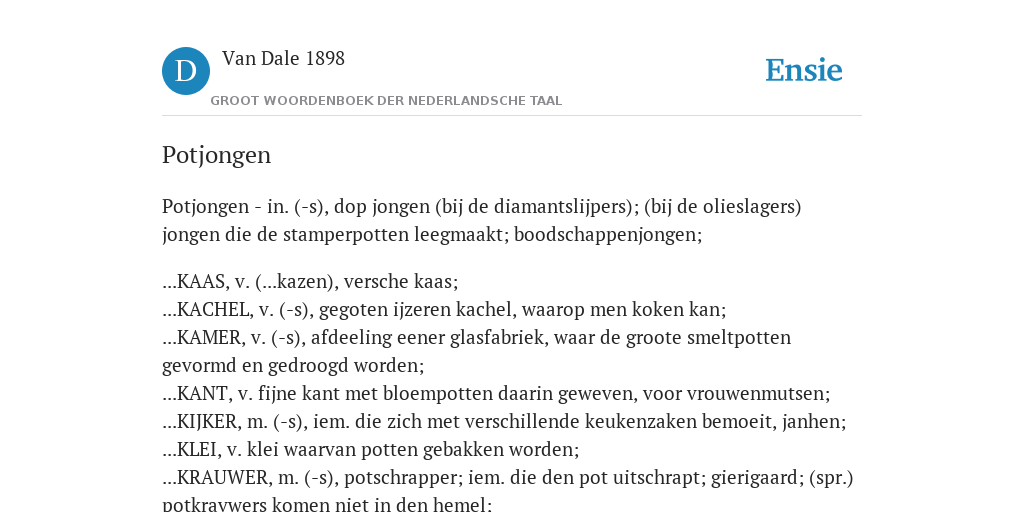 D

Van Dale 1898

GROOT WOORDENBOEK DER NEDERLANDSCHE TAAL

Ensie

Potjongen

Potjongen - in. (-s), dop jongen (bij de diamantslijpers); (bij de olieslagers) jongen die de stamperpotten leegmaakt; boodschappenjongen;

...KAAS, v. (...kazen), versche kaas;
...KACHEL, v. (-s), gegoten ijzeren kachel, waarop men koken kan;
...KAMER, v. (-s), afdeeling eener glasfabriek, waar de groote smeltpotten gevormd en gedroogd worden;
...KANT, v. fijne kant met bloempotten daarin geweven, voor vrouwenmutsen;
...KIJKER, m. (-s), iem. die zich met verschillende keukenzaken bemoeit, janhen;
...KLEI, v. klei waarvan potten gebakken worden;
...KRAUWER, m. (-s), potschrapper; iem. die den pot uitschrapt; gierigaard; (spr.) potkrauwers komen niet in den hemel;